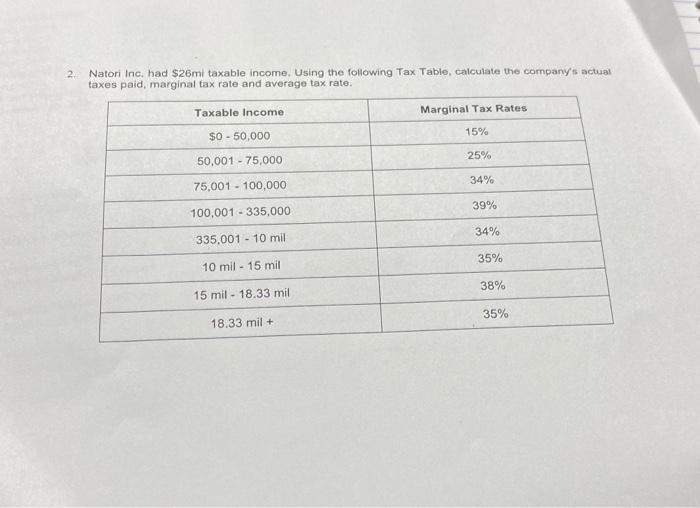 2. Natori Inc. had $26mi taxable income. Using the following Tax Table, calculate the company's actual taxes paid, marginal tax rate and average tax rate.

| Taxable Income | Marginal Tax Rates |
|---|---|
| $0 - 50,000 | 15% |
| 50,001 - 75,000 | 25% |
| 75,001 - 100,000 | 34% |
| 100,001 - 335,000 | 39% |
| 335,001 - 10 mil | 34% |
| 10 mil - 15 mil | 35% |
| 15 mil - 18.33 mil | 38% |
| 18.33 mil + | 35% |